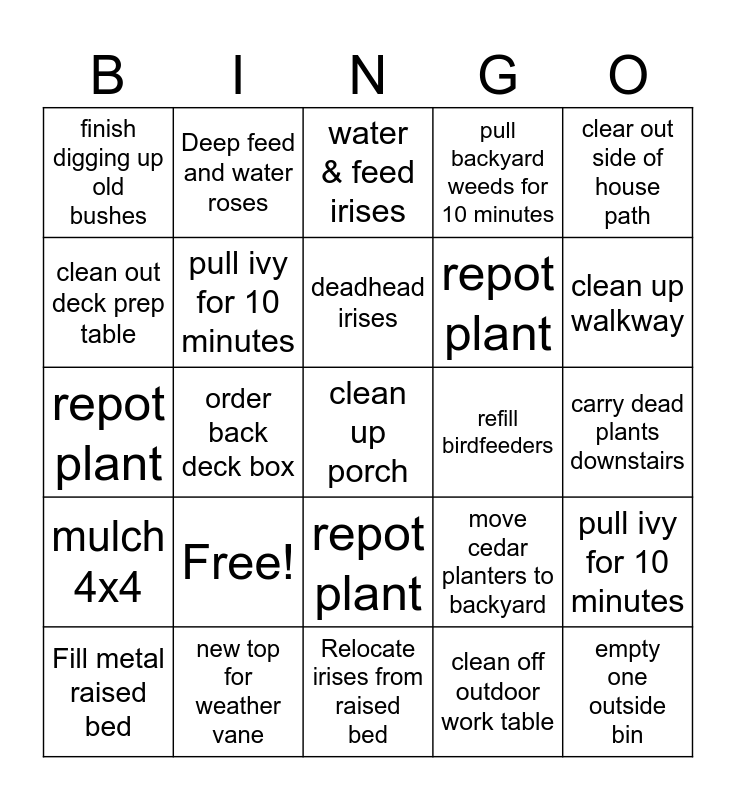 | B | I | N | G | O |
|---|---|---|---|---|
| finish digging up old bushes | Deep feed and water roses | water & feed irises | pull backyard weeds for 10 minutes | clear out side of house path |
| clean out deck prep table | pull ivy for 10 minutes | deadhead irises | repot plant | clean up walkway |
| repot plant | order back deck box | clean up porch | refill birdfeeders | carry dead plants downstairs |
| mulch 4x4 | Free! | repot plant | move cedar planters to backyard | pull ivy for 10 minutes |
| Fill metal raised bed | new top for weather vane | Relocate irises from raised bed | clean off outdoor work table | empty one outside bin |